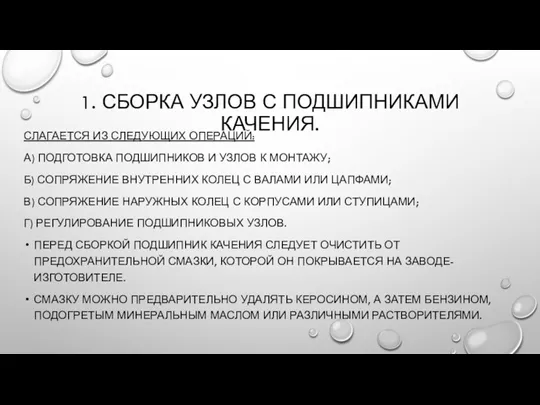 1. СБОРКА УЗЛОВ С ПОДШИПНИКАМИ КАЧЕНИЯ.

СЛАГАЕТСЯ ИЗ СЛЕДУЮЩИХ ОПЕРАЦИЙ:

А) ПОДГОТОВКА ПОДШИПНИКОВ И УЗЛОВ К МОНТАЖУ;

Б) СОПРЯЖЕНИЕ ВНУТРЕННИХ КОЛЕЦ С ВАЛАМИ ИЛИ ЦАПФАМИ;

В) СОПРЯЖЕНИЕ НАРУЖНЫХ КОЛЕЦ С КОРПУСАМИ ИЛИ СТУПИЦАМИ;

Г) РЕГУЛИРОВАНИЕ ПОДШИПНИКОВЫХ УЗЛОВ.

• ПЕРЕД СБОРКОЙ ПОДШИПНИК КАЧЕНИЯ СЛЕДУЕТ ОЧИСТИТЬ ОТ ПРЕДОХРАНИТЕЛЬНОЙ СМАЗКИ, КОТОРОЙ ОН ПОКРЫВАЕТСЯ НА ЗАВОДЕ-ИЗГОТОВИТЕЛЕ.

• СМАЗКУ МОЖНО ПРЕДВАРИТЕЛЬНО УДАЛЯТЬ КЕРОСИНОМ, А ЗАТЕМ БЕНЗИНОМ, ПОДОГРЕТЫМ МИНЕРАЛЬНЫМ МАСЛОМ ИЛИ РАЗЛИЧНЫМИ РАСТВОРИТЕЛЯМИ.